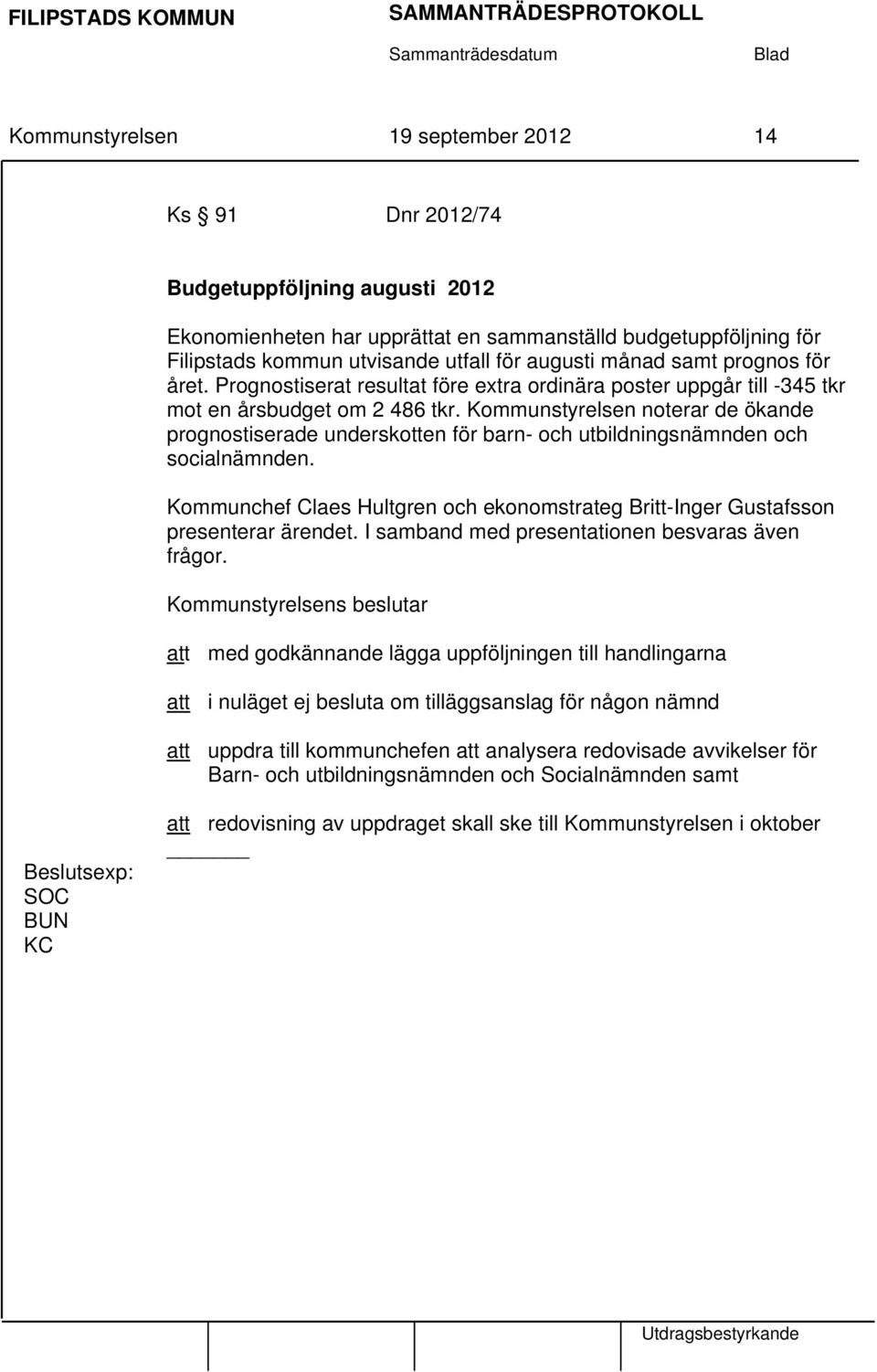 FILIPSTADS KOMMUN SAMMANTRÄDESPROTOKOLL

Sammanträdesdatum Blad

Kommunstyrelsen 19 september 2012 14

Ks § 91 Dnr 2012/74

Budgetuppföljning augusti 2012

Ekonomienheten har upprättat en sammanställd budgetuppföljning för Filipstads kommun utvisande utfall för augusti månad samt prognos för året. Prognostiserat resultat före extra ordinära poster uppgår till -345 tkr mot en årsbudget om 2 486 tkr. Kommunstyrelsen noterar de ökande prognostiserade underskotten för barn- och utbildningsnämnden och socialnämnden.

Kommunchef Claes Hultgren och ekonomstrateg Britt-Inger Gustafsson presenterar ärendet. I samband med presentationen besvaras även frågor.

Kommunstyrelsens beslutar

att med godkännande lägga uppföljningen till handlingarna

att i nuläget ej besluta om tilläggsanslag för någon nämnd

att uppdra till kommunchefen att analysera redovisade avvikelser för Barn- och utbildningsnämnden och Socialnämnden samt

att redovisning av uppdraget skall ske till Kommunstyrelsen i oktober

Beslutsexp:
SOC
BUN
KC

Utdragsbestyrkande